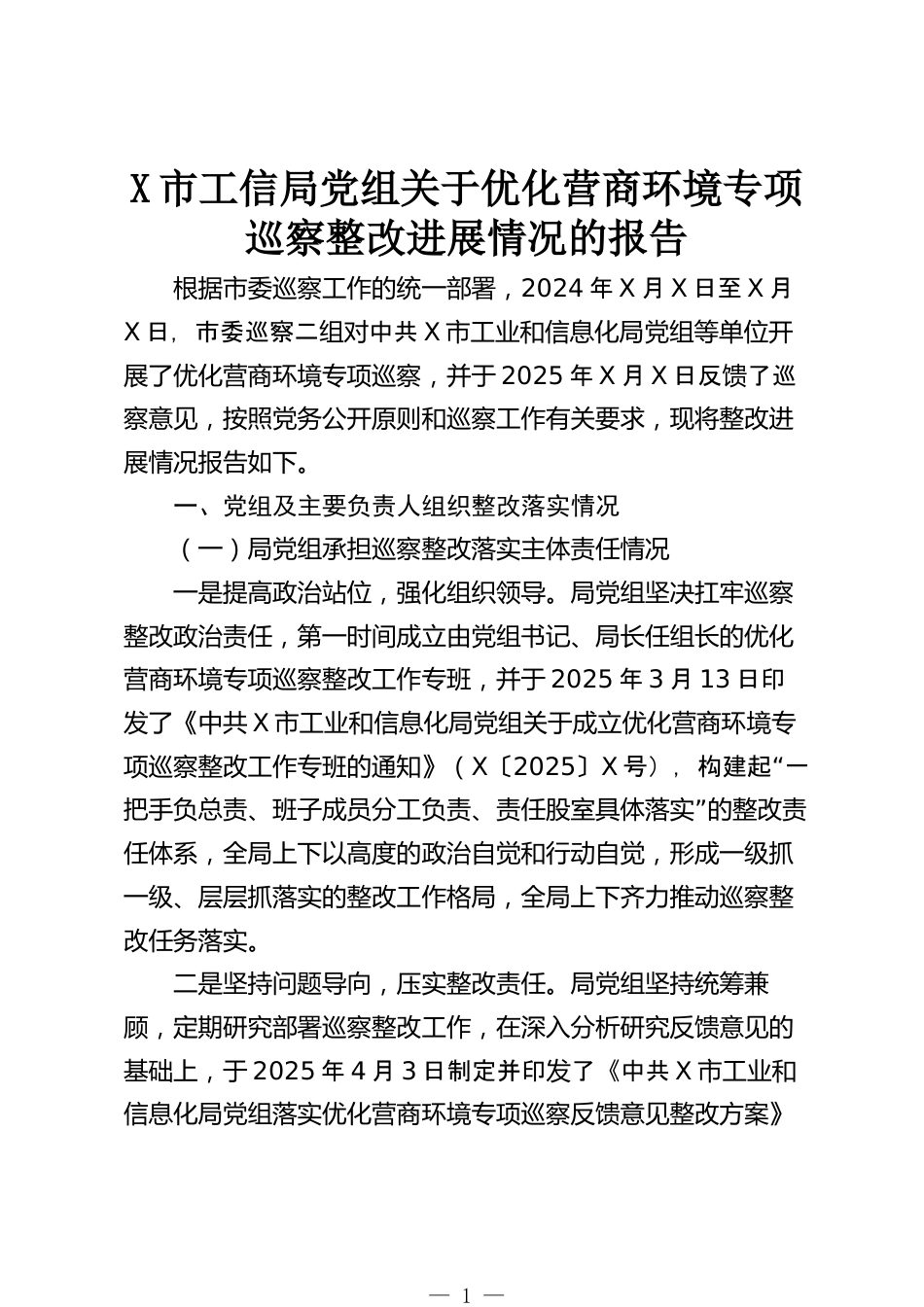 X市工信局党组关于优化营商环境专项巡察整改进展情况的报告

根据市委巡察工作的统一部署，2024年X月X日至X月X日，市委巡察二组对中共X市工业和信息化局党组等单位开展了优化营商环境专项巡察，并于2025年X月X日反馈了巡察意见，按照党务公开原则和巡察工作有关要求，现将整改进展情况报告如下。

一、党组及主要负责人组织整改落实情况

（一）局党组承担巡察整改落实主体责任情况

一是提高政治站位，强化组织领导。局党组坚决扛牢巡察整改政治责任，第一时间成立由党组书记、局长任组长的优化营商环境专项巡察整改工作专班，并于2025年3月13日印发了《中共X市工业和信息化局党组关于成立优化营商环境专项巡察整改工作专班的通知》（X〔2025〕X号），构建起“一把手负总责、班子成员分工负责、责任股室具体落实”的整改责任体系，全局上下以高度的政治自觉和行动自觉，形成一级抓一级、层层抓落实的整改工作格局，全局上下齐力推动巡察整改任务落实。

二是坚持问题导向，压实整改责任。局党组坚持统筹兼顾，定期研究部署巡察整改工作，在深入分析研究反馈意见的基础上，于2025年4月3日制定并印发了《中共X市工业和信息化局党组落实优化营商环境专项巡察反馈意见整改方案》

— 1 —